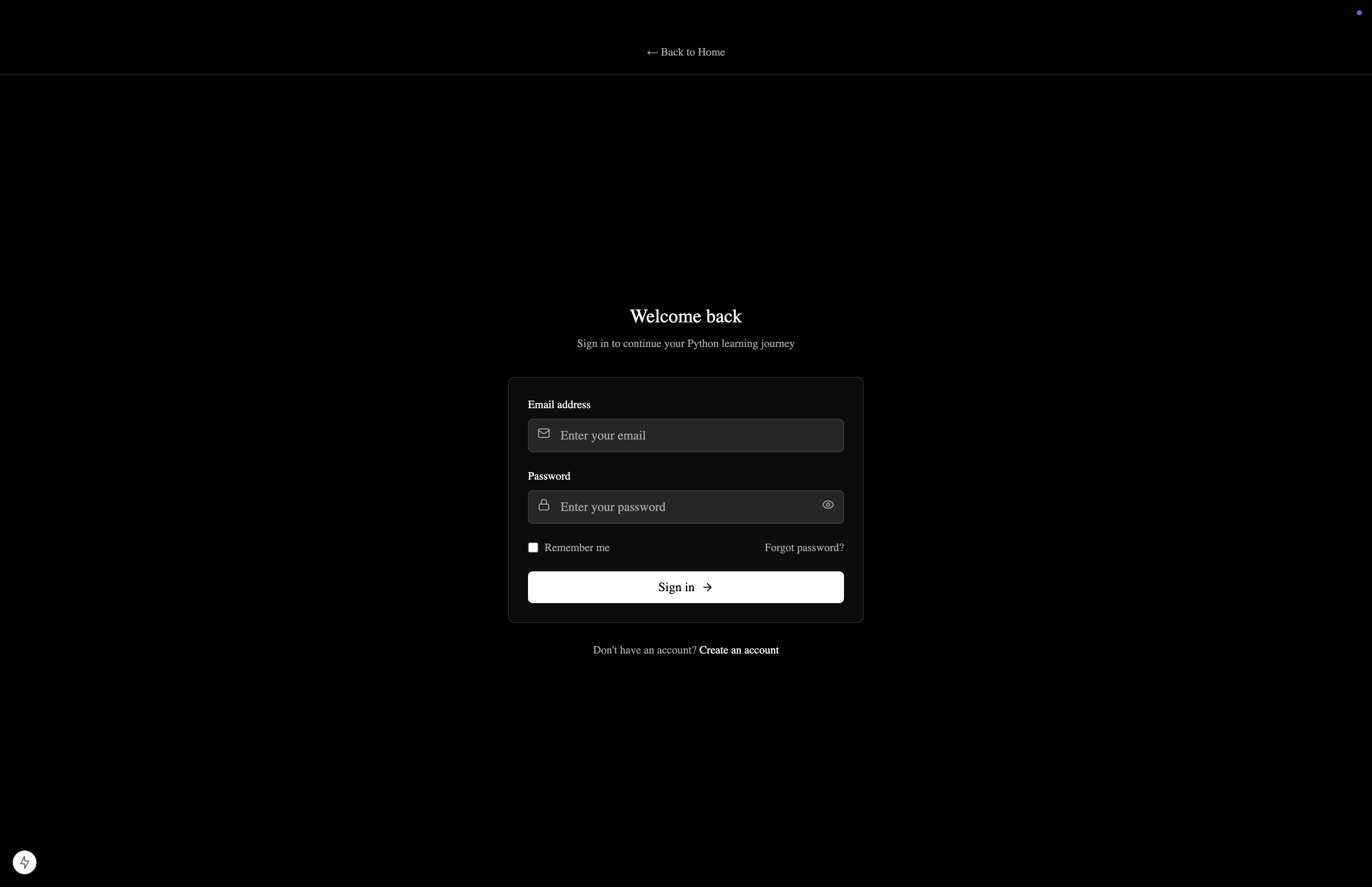 ← Back to Home

Welcome back

Sign in to continue your Python learning journey

Email address

Enter your email

Password

Enter your password

Remember me

Forgot password?

Sign in →

Don't have an account? Create an account